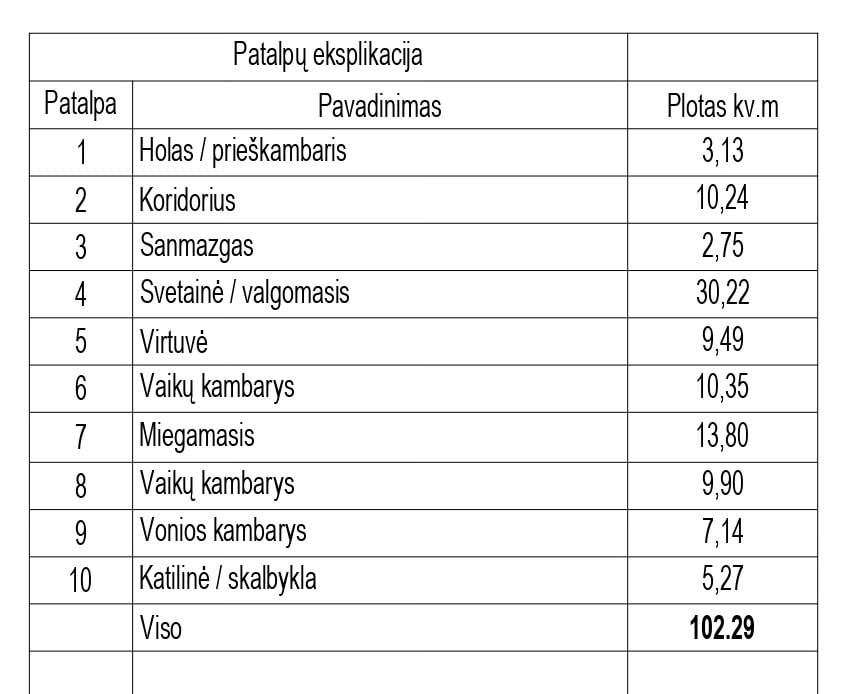 | Patalpų eksplikacija | | |
|---|---|---|
| Patalpa | Pavadinimas | Plotas kv.m |
| 1 | Holas / prieškambaris | 3,13 |
| 2 | Koridorius | 10,24 |
| 3 | Sanmazgas | 2,75 |
| 4 | Svetainė / valgomasis | 30,22 |
| 5 | Virtuvė | 9,49 |
| 6 | Vaikų kambarys | 10,35 |
| 7 | Miegamasis | 13,80 |
| 8 | Vaikų kambarys | 9,90 |
| 9 | Vonios kambarys | 7,14 |
| 10 | Katilinė / skalbykla | 5,27 |
| | Viso | **102.29** |
| | | |